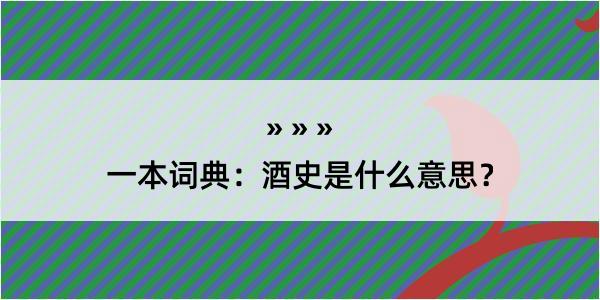 » » »

一本词典：酒史是什么意思？